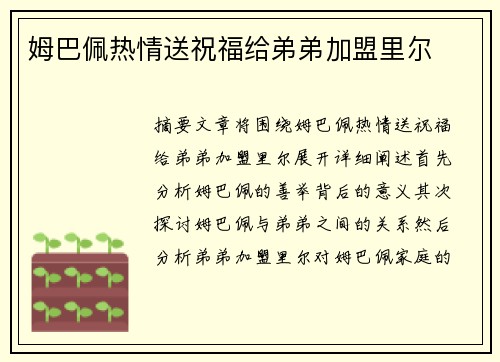 姆巴佩热情送祝福给弟弟加盟里尔

摘要文章将围绕姆巴佩热情送祝福给弟弟加盟里尔展开详细阐述首先分析姆巴佩的善举背后的意义其次探讨姆巴佩与弟弟之间的关系然后分析弟弟加盟里尔对姆巴佩家庭的